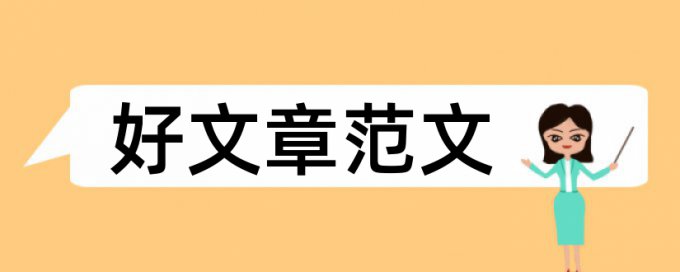 好文章范文